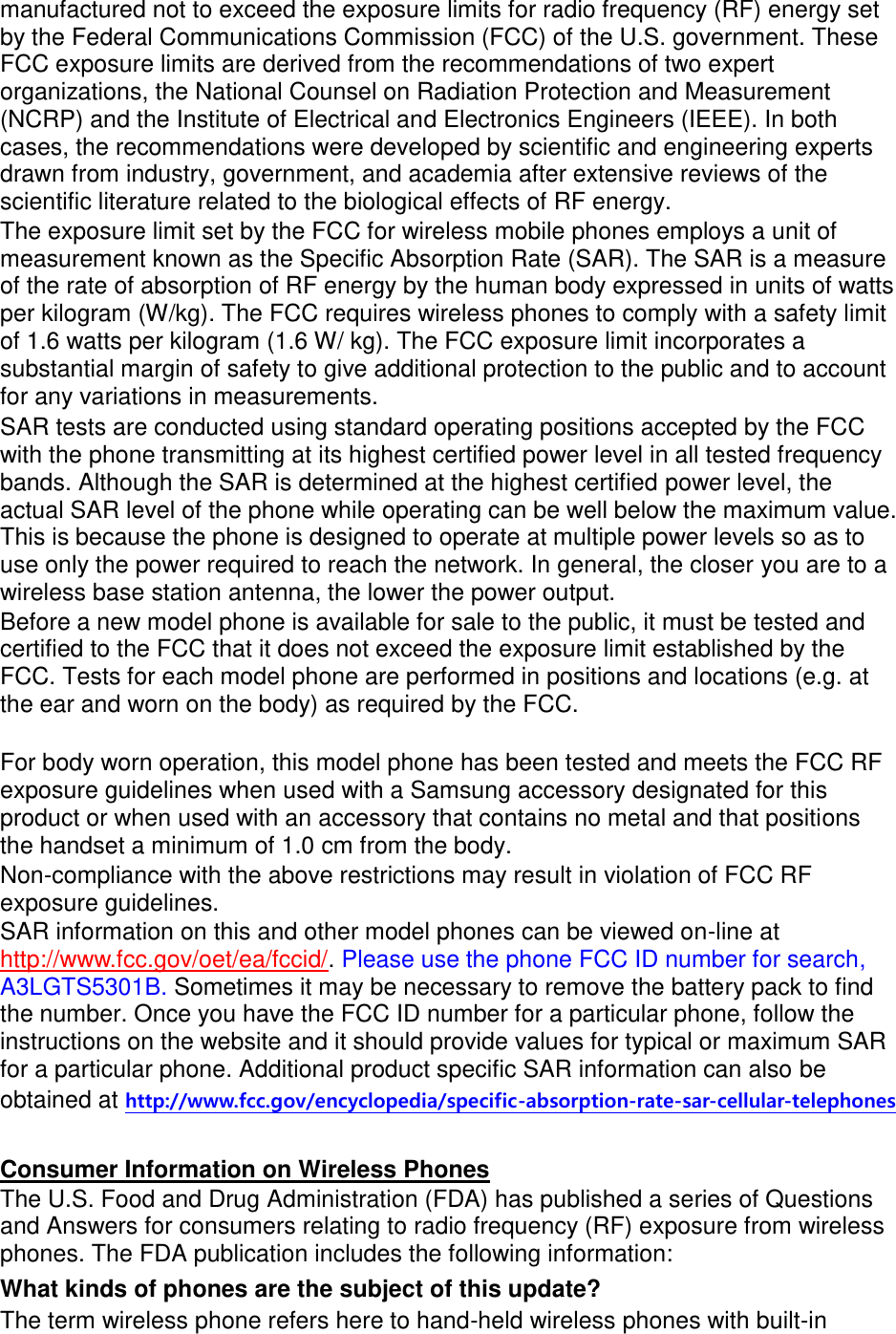 manufactured not to exceed the exposure limits for radio frequency (RF) energy set by the Federal Communications Commission (FCC) of the U.S. government. These FCC exposure limits are derived from the recommendations of two expert organizations, the National Counsel on Radiation Protection and Measurement (NCRP) and the Institute of Electrical and Electronics Engineers (IEEE). In both cases, the recommendations were developed by scientific and engineering experts drawn from industry, government, and academia after extensive reviews of the scientific literature related to the biological effects of RF energy.

The exposure limit set by the FCC for wireless mobile phones employs a unit of measurement known as the Specific Absorption Rate (SAR). The SAR is a measure of the rate of absorption of RF energy by the human body expressed in units of watts per kilogram (W/kg). The FCC requires wireless phones to comply with a safety limit of 1.6 watts per kilogram (1.6 W/ kg). The FCC exposure limit incorporates a substantial margin of safety to give additional protection to the public and to account for any variations in measurements.

SAR tests are conducted using standard operating positions accepted by the FCC with the phone transmitting at its highest certified power level in all tested frequency bands. Although the SAR is determined at the highest certified power level, the actual SAR level of the phone while operating can be well below the maximum value. This is because the phone is designed to operate at multiple power levels so as to use only the power required to reach the network. In general, the closer you are to a wireless base station antenna, the lower the power output.

Before a new model phone is available for sale to the public, it must be tested and certified to the FCC that it does not exceed the exposure limit established by the FCC. Tests for each model phone are performed in positions and locations (e.g. at the ear and worn on the body) as required by the FCC.

For body worn operation, this model phone has been tested and meets the FCC RF exposure guidelines when used with a Samsung accessory designated for this product or when used with an accessory that contains no metal and that positions the handset a minimum of 1.0 cm from the body.

Non-compliance with the above restrictions may result in violation of FCC RF exposure guidelines.

SAR information on this and other model phones can be viewed on-line at http://www.fcc.gov/oet/ea/fccid/. Please use the phone FCC ID number for search, A3LGTS5301B. Sometimes it may be necessary to remove the battery pack to find the number. Once you have the FCC ID number for a particular phone, follow the instructions on the website and it should provide values for typical or maximum SAR for a particular phone. Additional product specific SAR information can also be obtained at http://www.fcc.gov/encyclopedia/specific-absorption-rate-sar-cellular-telephones

Consumer Information on Wireless Phones

The U.S. Food and Drug Administration (FDA) has published a series of Questions and Answers for consumers relating to radio frequency (RF) exposure from wireless phones. The FDA publication includes the following information:

What kinds of phones are the subject of this update?

The term wireless phone refers here to hand-held wireless phones with built-in